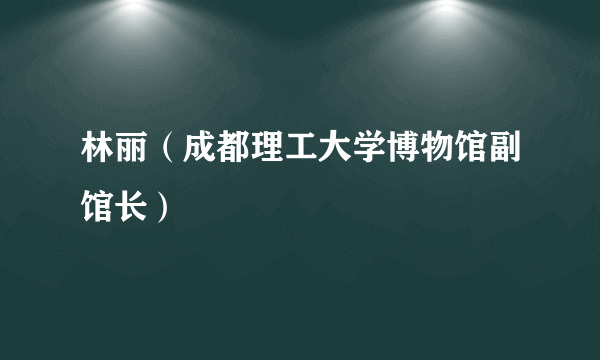 林丽（成都理工大学博物馆副馆长）